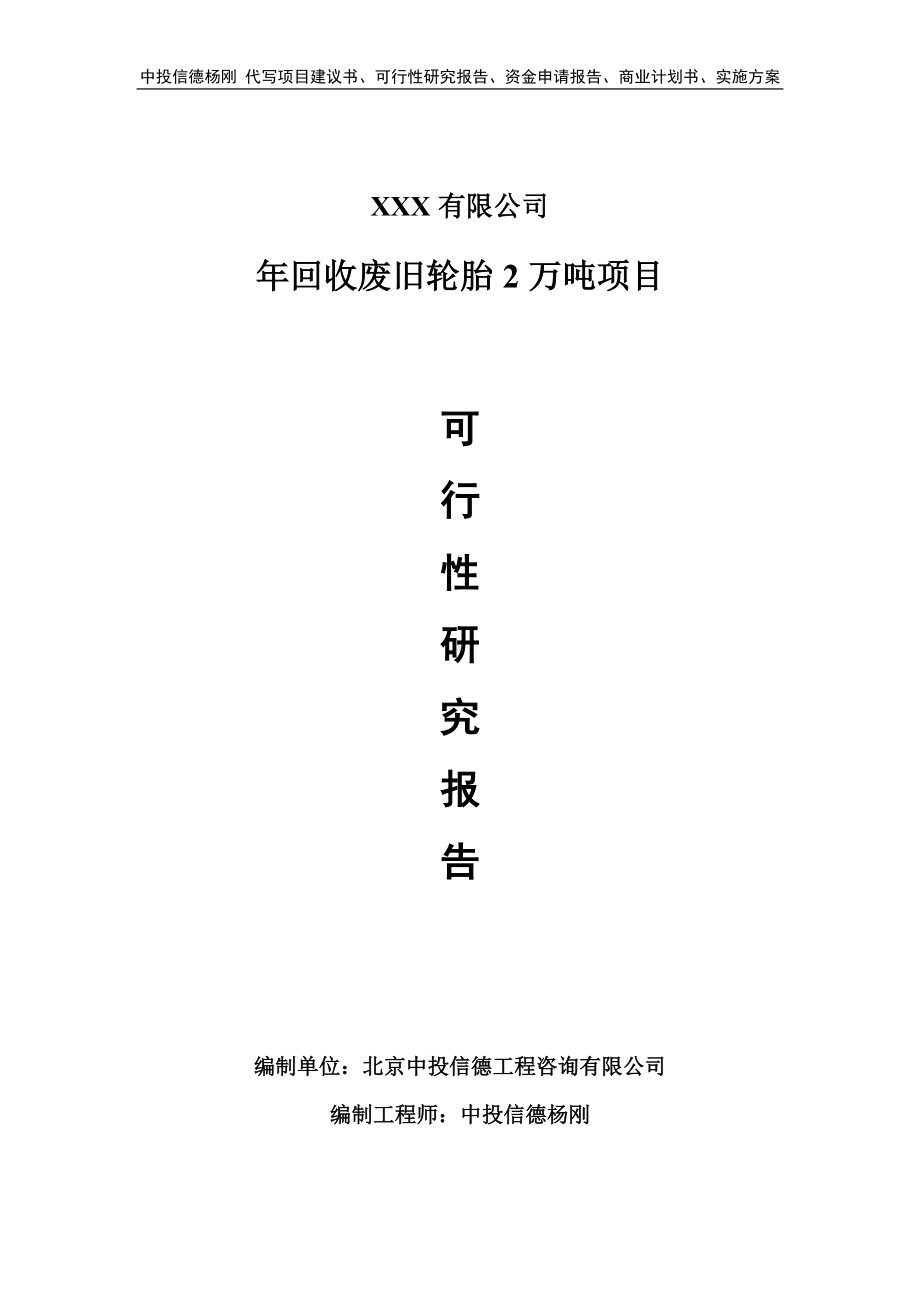 中投信德杨刚 代写项目建议书、可行性研究报告、资金申请报告、商业计划书、实施方案

XXX 有限公司

年回收废旧轮胎 2 万吨项目

可

行

性

研

究

报

告

编制单位：北京中投信德工程咨询有限公司

编制工程师：中投信德杨刚